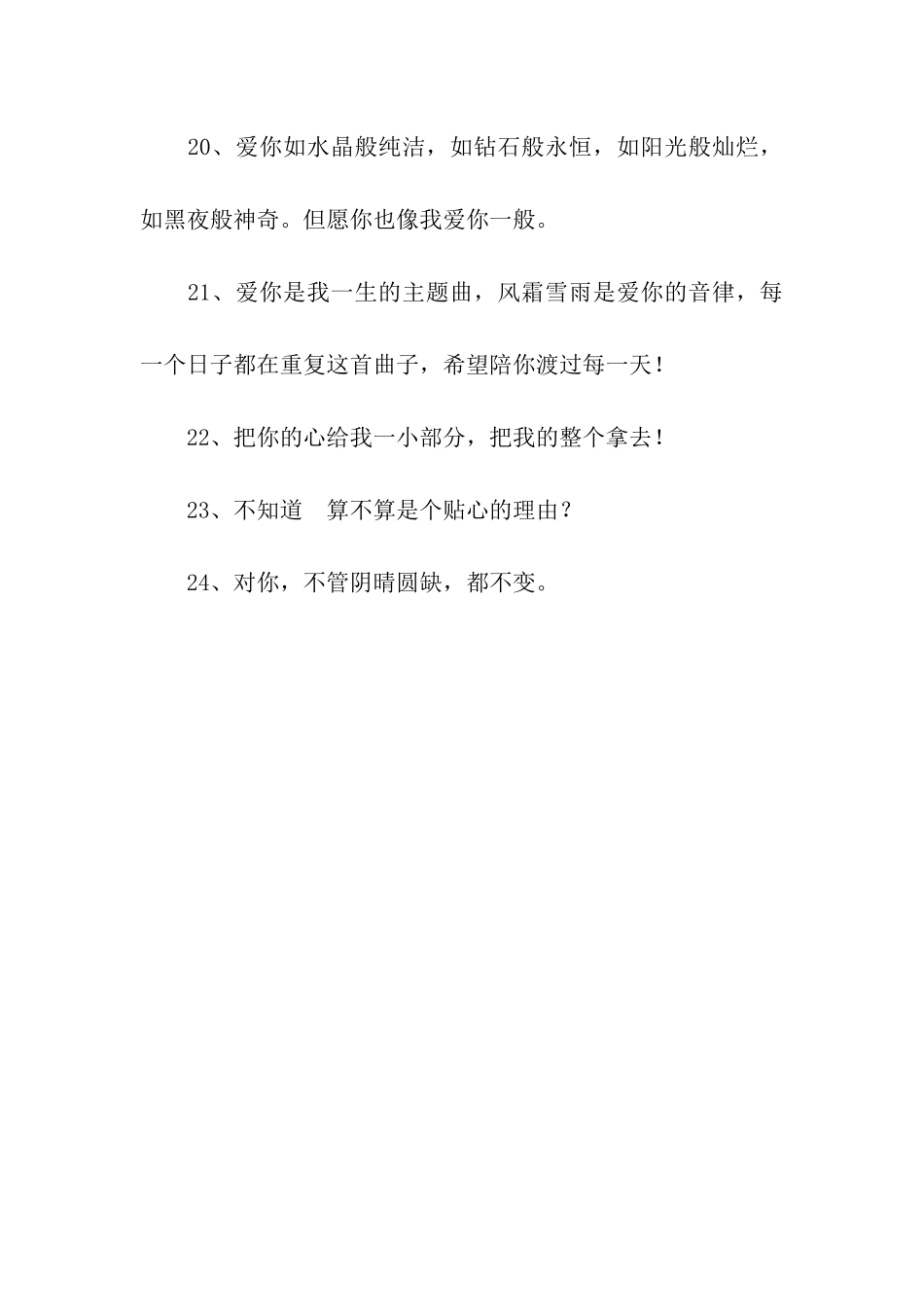 20、爱你如水晶般纯洁，如钻石般永恒，如阳光般灿烂，如黑夜般神奇。但愿你也像我爱你一般。

21、爱你是我一生的主题曲，风霜雪雨是爱你的音律，每一个日子都在重复这首曲子，希望陪你渡过每一天！

22、把你的心给我一小部分，把我的整个拿去！

23、不知道　算不算是个贴心的理由？

24、对你，不管阴晴圆缺，都不变。